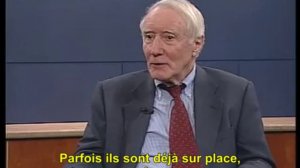 Parfois ils sont déjà sur place,